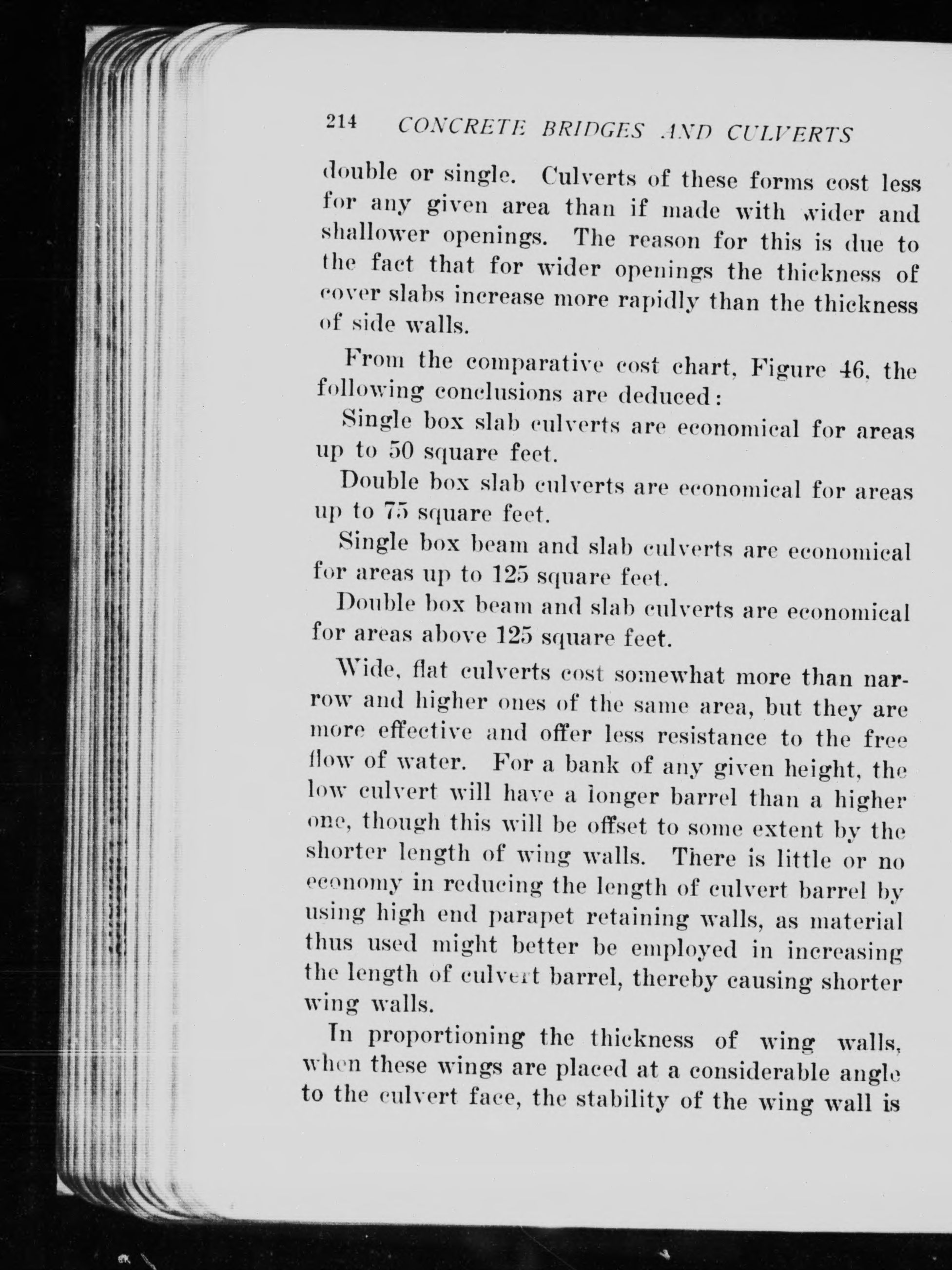 214 CONCRETE BRIDGES AND CULVERTS

double or single. Culverts of these forms cost less for any given area than if made with wider and shallower openings. The reason for this is due to the fact that for wider openings the thickness of cover slabs increase more rapidly than the thickness of side walls.

From the comparative cost chart, Figure 46, the following conclusions are deduced:

Single box slab culverts are economical for areas up to 50 square feet.

Double box slab culverts are economical for areas up to 75 square feet.

Single box beam and slab culverts are economical for areas up to 125 square feet.

Double box beam and slab culverts are economical for areas above 125 square feet.

Wide, flat culverts cost somewhat more than narrow and higher ones of the same area, but they are more effective and offer less resistance to the free flow of water. For a bank of any given height, the low culvert will have a longer barrel than a higher one, though this will be offset to some extent by the shorter length of wing walls. There is little or no economy in reducing the length of culvert barrel by using high end parapet retaining walls, as material thus used might better be employed in increasing the length of culvert barrel, thereby causing shorter wing walls.

In proportioning the thickness of wing walls, when these wings are placed at a considerable angle to the culvert face, the stability of the wing wall is